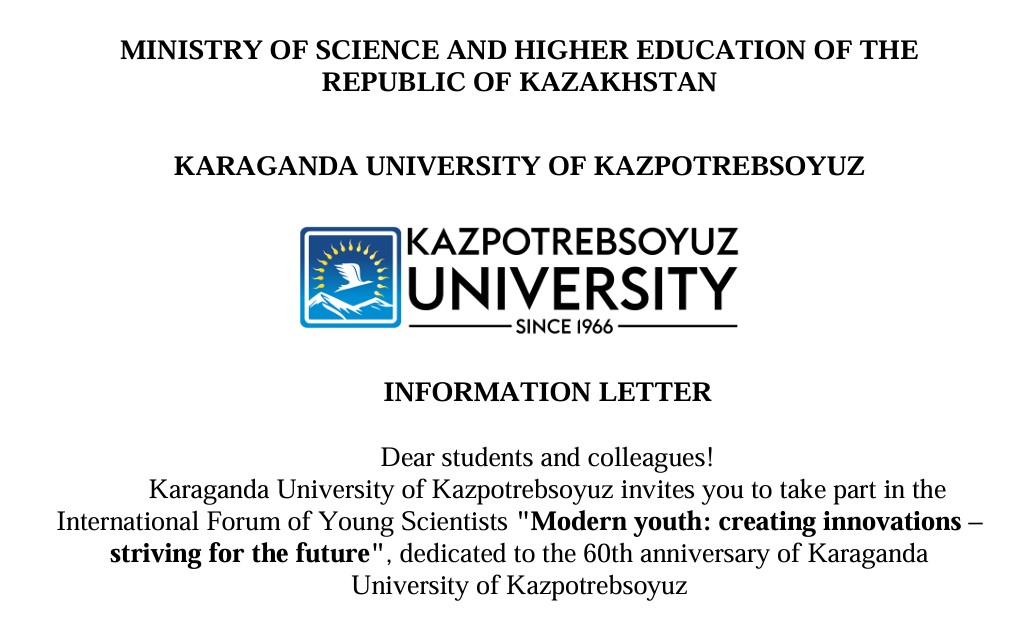 MINISTRY OF SCIENCE AND HIGHER EDUCATION OF THE REPUBLIC OF KAZAKHSTAN

KARAGANDA UNIVERSITY OF KAZPOTREBSOYUZ

KAZPOTREBSOYUZ
UNIVERSITY
SINCE 1966

INFORMATION LETTER

Dear students and colleagues!

Karaganda University of Kazpotrebsoyuz invites you to take part in the International Forum of Young Scientists "Modern youth: creating innovations – striving for the future", dedicated to the 60th anniversary of Karaganda University of Kazpotrebsoyuz